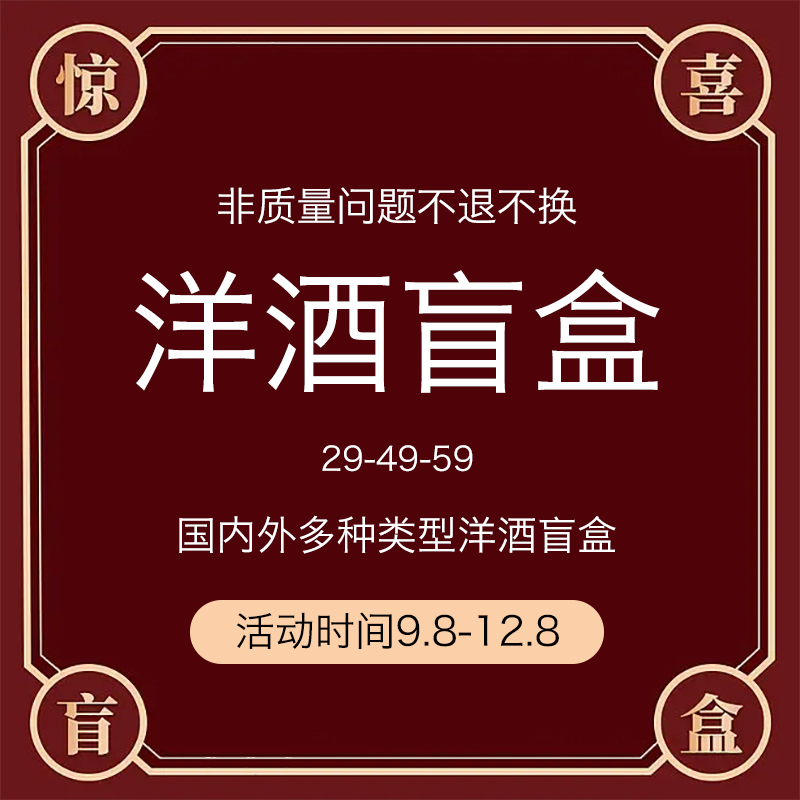 惊 喜

非质量问题不退不换

洋酒盲盒

29-49-59

国内外多种类型洋酒盲盒

活动时间9.8-12.8

盲 盒